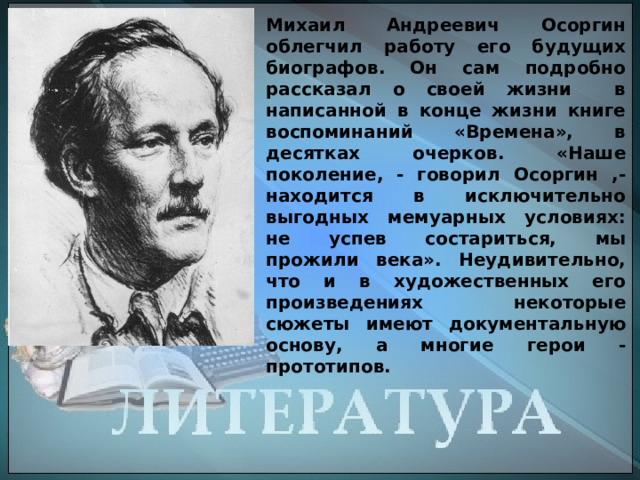 Михаил Андреевич Осоргин облегчил работу его будущих биографов. Он сам подробно рассказал о своей жизни в написанной в конце жизни книге воспоминаний «Времена», в десятках очерков. «Наше поколение, - говорил Осоргин ,- находится в исключительно выгодных мемуарных условиях: не успев состариться, мы прожили века». Неудивительно, что и в художественных его произведениях некоторые сюжеты имеют документальную основу, а многие герои - прототипов.

ЛИТЕРАТУРА